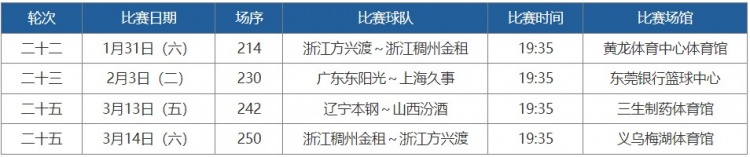 | 轮次 | 比赛日期 | 场序 | 比赛球队 | 比赛时间 | 比赛场馆 |
|---|---|---|---|---|---|
| 二十二 | 1月31日（六） | 214 | 浙江方兴渡～浙江稠州金租 | 19:35 | 黄龙体育中心体育馆 |
| 二十三 | 2月3日（二） | 230 | 广东东阳光～上海久事 | 19:35 | 东莞银行篮球中心 |
| 二十五 | 3月13日（五） | 242 | 辽宁本钢～山西汾酒 | 19:35 | 三生制药体育馆 |
| 二十五 | 3月14日（六） | 250 | 浙江稠州金租～浙江方兴渡 | 19:35 | 义乌梅湖体育馆 |